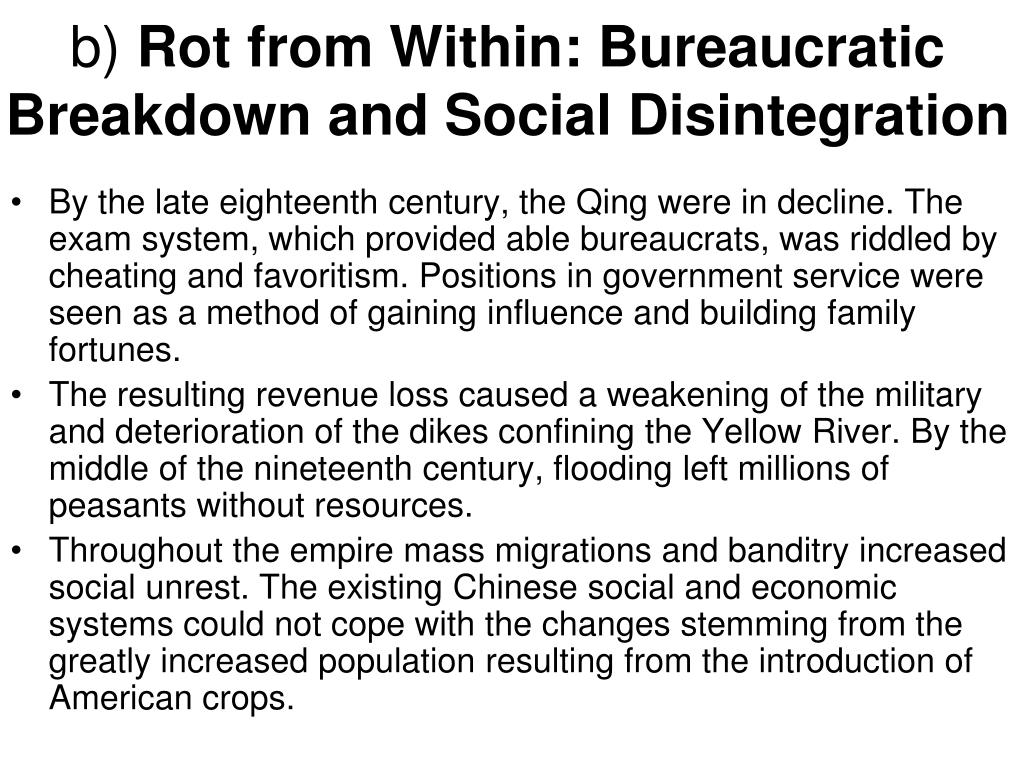 b) Rot from Within: Bureaucratic Breakdown and Social Disintegration

• By the late eighteenth century, the Qing were in decline. The exam system, which provided able bureaucrats, was riddled by cheating and favoritism. Positions in government service were seen as a method of gaining influence and building family fortunes.

• The resulting revenue loss caused a weakening of the military and deterioration of the dikes confining the Yellow River. By the middle of the nineteenth century, flooding left millions of peasants without resources.

• Throughout the empire mass migrations and banditry increased social unrest. The existing Chinese social and economic systems could not cope with the changes stemming from the greatly increased population resulting from the introduction of American crops.